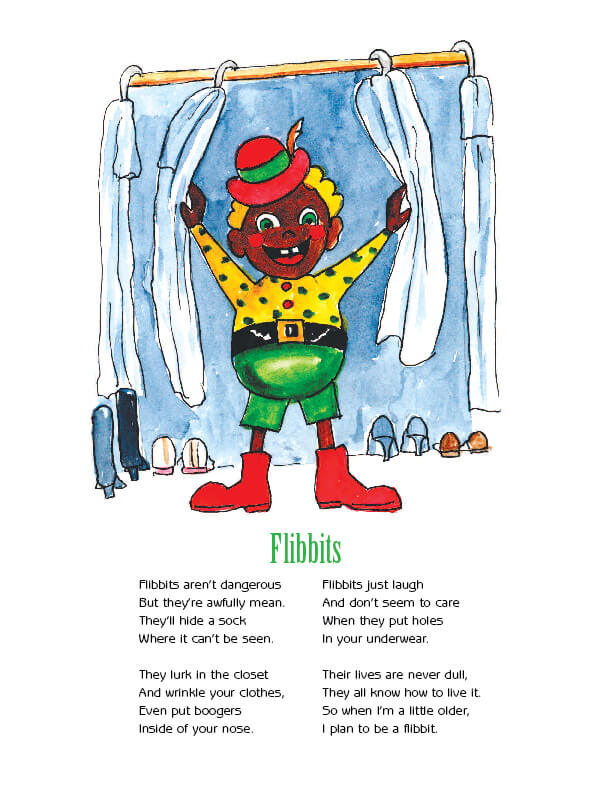 Flibbits

Flibbits aren't dangerous
But they're awfully mean.
They'll hide a sock
Where it can't be seen.

They lurk in the closet
And wrinkle your clothes,
Even put boogers
Inside of your nose.

Flibbits just laugh
And don't seem to care
When they put holes
In your underwear.

Their lives are never dull,
They all know how to live it.
So when I'm a little older,
I plan to be a flibbit.